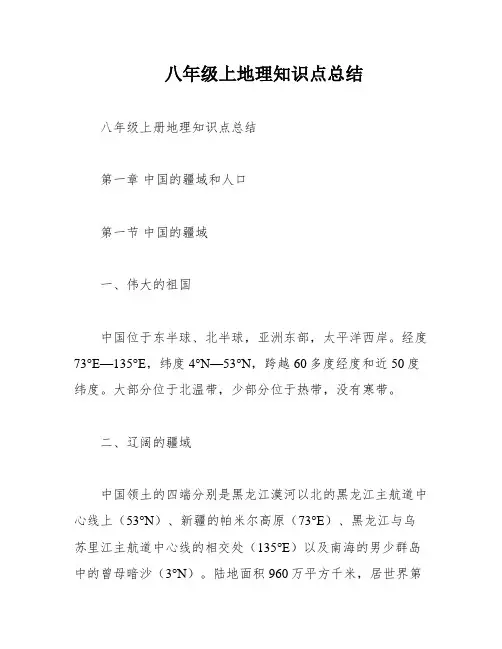 八年级上地理知识点总结

八年级上册地理知识点总结

第一章 中国的疆域和人口

第一节 中国的疆域

一、伟大的祖国

中国位于东半球、北半球，亚洲东部，太平洋西岸。经度73°E—135°E，纬度4°N—53°N，跨越60多度经度和近50度纬度。大部分位于北温带，少部分位于热带，没有寒带。

二、辽阔的疆域

中国领土的四端分别是黑龙江漠河以北的黑龙江主航道中心线上（53°N）、新疆的帕米尔高原（73°E）、黑龙江与乌苏里江主航道中心线的相交处（135°E）以及南海的男少群岛中的曾母暗沙（3°N）。陆地面积960万平方千米，居世界第